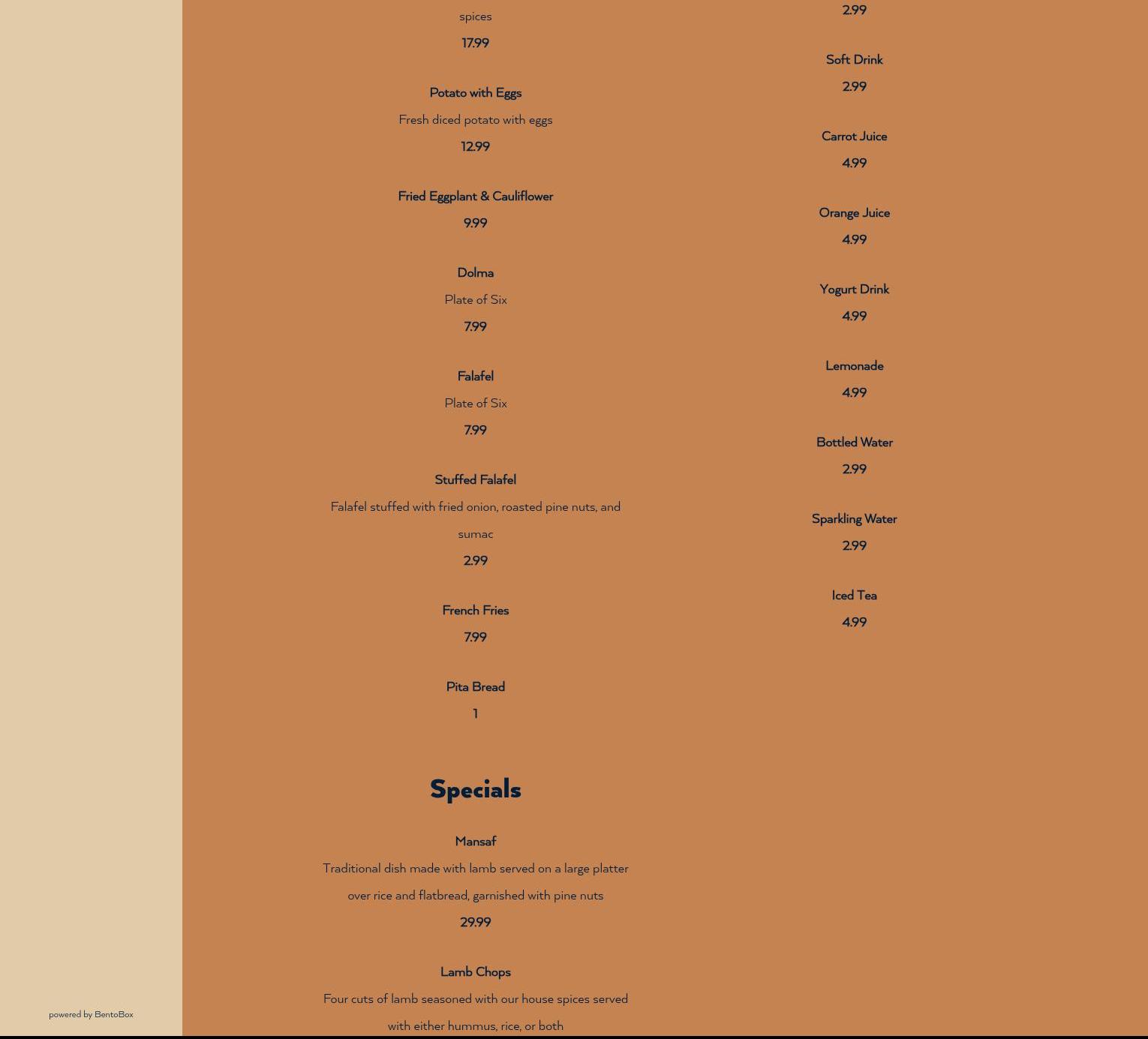 spices

17.99

Potato with Eggs

Fresh diced potato with eggs

12.99

Fried Eggplant & Cauliflower

9.99

Dolma

Plate of Six

7.99

Falafel

Plate of Six

7.99

Stuffed Falafel

Falafel stuffed with fried onion, roasted pine nuts, and sumac

2.99

French Fries

7.99

Pita Bread

1

Specials

Mansaf

Traditional dish made with lamb served on a large platter over rice and flatbread, garnished with pine nuts

29.99

Lamb Chops

Four cuts of lamb seasoned with our house spices served with either hummus, rice, or both

2.99

Soft Drink

2.99

Carrot Juice

4.99

Orange Juice

4.99

Yogurt Drink

4.99

Lemonade

4.99

Bottled Water

2.99

Sparkling Water

2.99

Iced Tea

4.99

powered by BentoBox